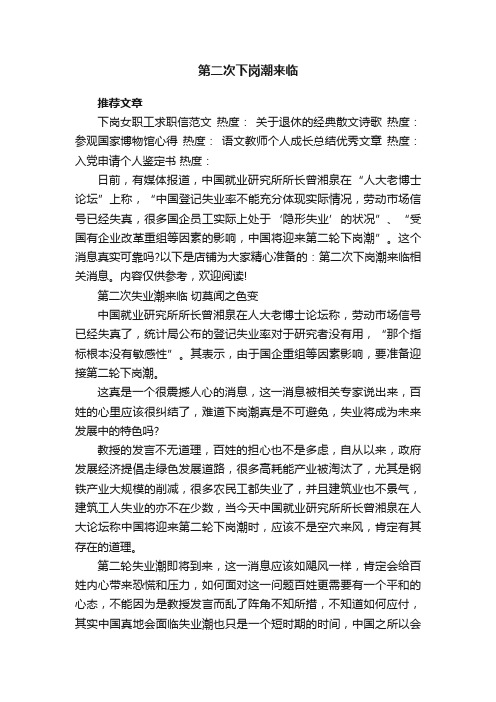 第二次下岗潮来临

推荐文章

下岗女职工求职信范文 热度： 关于退休的经典散文诗歌 热度： 参观国家博物馆心得 热度： 语文教师个人成长总结优秀文章 热度： 入党申请个人鉴定书 热度：

日前，有媒体报道，中国就业研究所所长曾湘泉在“人大老博士论坛”上称，“中国登记失业率不能充分体现实际情况，劳动市场信号已经失真，很多国企员工实际上处于‘隐形失业’的状况”、“受国有企业改革重组等因素的影响，中国将迎来第二轮下岗潮”。这个消息真实可靠吗?以下是店铺为大家精心准备的：第二次下岗潮来临相关消息。内容仅供参考，欢迎阅读!

第二次失业潮来临 切莫闻之色变

中国就业研究所所长曾湘泉在人大老博士论坛称，劳动市场信号已经失真了，统计局公布的登记失业率对于研究者没有用，“那个指标根本没有敏感性”。其表示，由于国企重组等因素影响，要准备迎接第二轮下岗潮。

这真是一个很震撼人心的消息，这一消息被相关专家说出来，百姓的心里应该很纠结了，难道下岗潮真是不可避免，失业将成为未来发展中的特色吗?

教授的发言不无道理，百姓的担心也不是多虑，自从以来，政府发展经济提倡走绿色发展道路，很多高耗能产业被淘汰了，尤其是钢铁产业大规模的削减，很多农民工都失业了，并且建筑业也不景气，建筑工人失业的亦不在少数，当今天中国就业研究所所长曾湘泉在人大论坛称中国将迎来第二轮下岗潮时，应该不是空穴来风，肯定有其存在的道理。

第二轮失业潮即将到来，这一消息应该如飓风一样，肯定会给百姓内心带来恐慌和压力，如何面对这一问题百姓更需要有一个平和的心态，不能因为是教授发言而乱了阵角不知所措，不知道如何应付，其实中国真地会面临失业潮也只是一个短时期的时间，中国之所以会